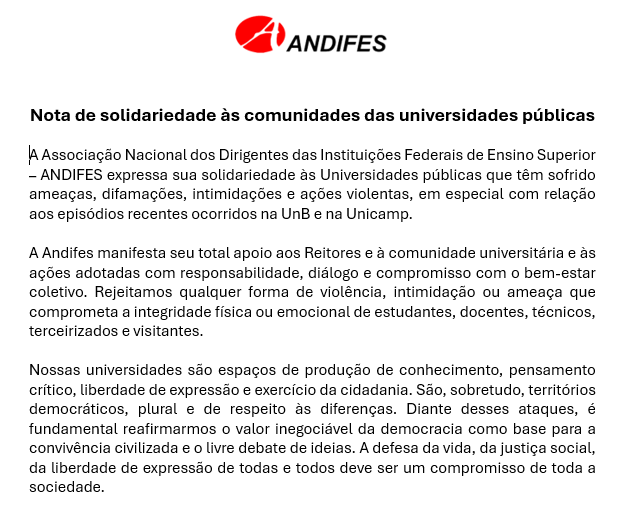 ANDIFES

Nota de solidariedade às comunidades das universidades públicas

A Associação Nacional dos Dirigentes das Instituições Federais de Ensino Superior – ANDIFES expressa sua solidariedade às Universidades públicas que têm sofrido ameaças, difamações, intimidações e ações violentas, em especial com relação aos episódios recentes ocorridos na UnB e na Unicamp.

A Andifes manifesta seu total apoio aos Reitores e à comunidade universitária e às ações adotadas com responsabilidade, diálogo e compromisso com o bem-estar coletivo. Rejeitamos qualquer forma de violência, intimidação ou ameaça que comprometa a integridade física ou emocional de estudantes, docentes, técnicos, terceirizados e visitantes.

Nossas universidades são espaços de produção de conhecimento, pensamento crítico, liberdade de expressão e exercício da cidadania. São, sobretudo, territórios democráticos, plural e de respeito às diferenças. Diante desses ataques, é fundamental reafirmarmos o valor inegociável da democracia como base para a convivência civilizada e o livre debate de ideias. A defesa da vida, da justiça social, da liberdade de expressão de todas e todos deve ser um compromisso de toda a sociedade.